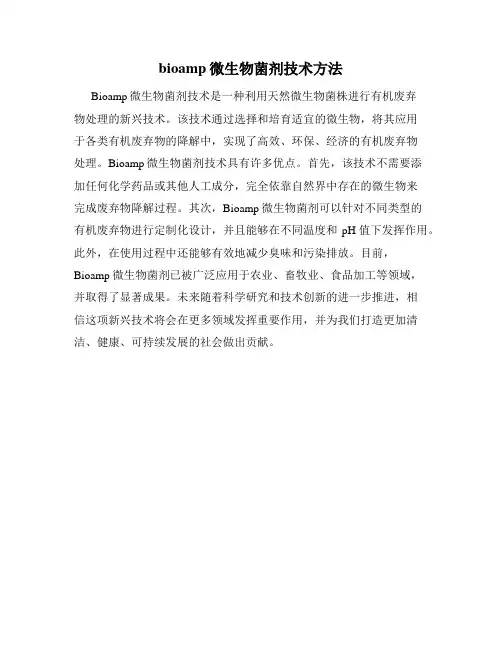 bioamp 微生物菌剂技术方法

Bioamp 微生物菌剂技术是一种利用天然微生物菌株进行有机废弃物处理的新兴技术。该技术通过选择和培育适宜的微生物，将其应用于各类有机废弃物的降解中，实现了高效、环保、经济的有机废弃物处理。Bioamp 微生物菌剂技术具有许多优点。首先，该技术不需要添加任何化学药品或其他人工成分，完全依靠自然界中存在的微生物来完成废弃物降解过程。其次，Bioamp 微生物菌剂可以针对不同类型的有机废弃物进行定制化设计，并且能够在不同温度和 pH 值下发挥作用。此外，在使用过程中还能够有效地减少臭味和污染排放。目前，Bioamp 微生物菌剂已被广泛应用于农业、畜牧业、食品加工等领域，并取得了显著成果。未来随着科学研究和技术创新的进一步推进，相信这项新兴技术将会在更多领域发挥重要作用，并为我们打造更加清洁、健康、可持续发展的社会做出贡献。